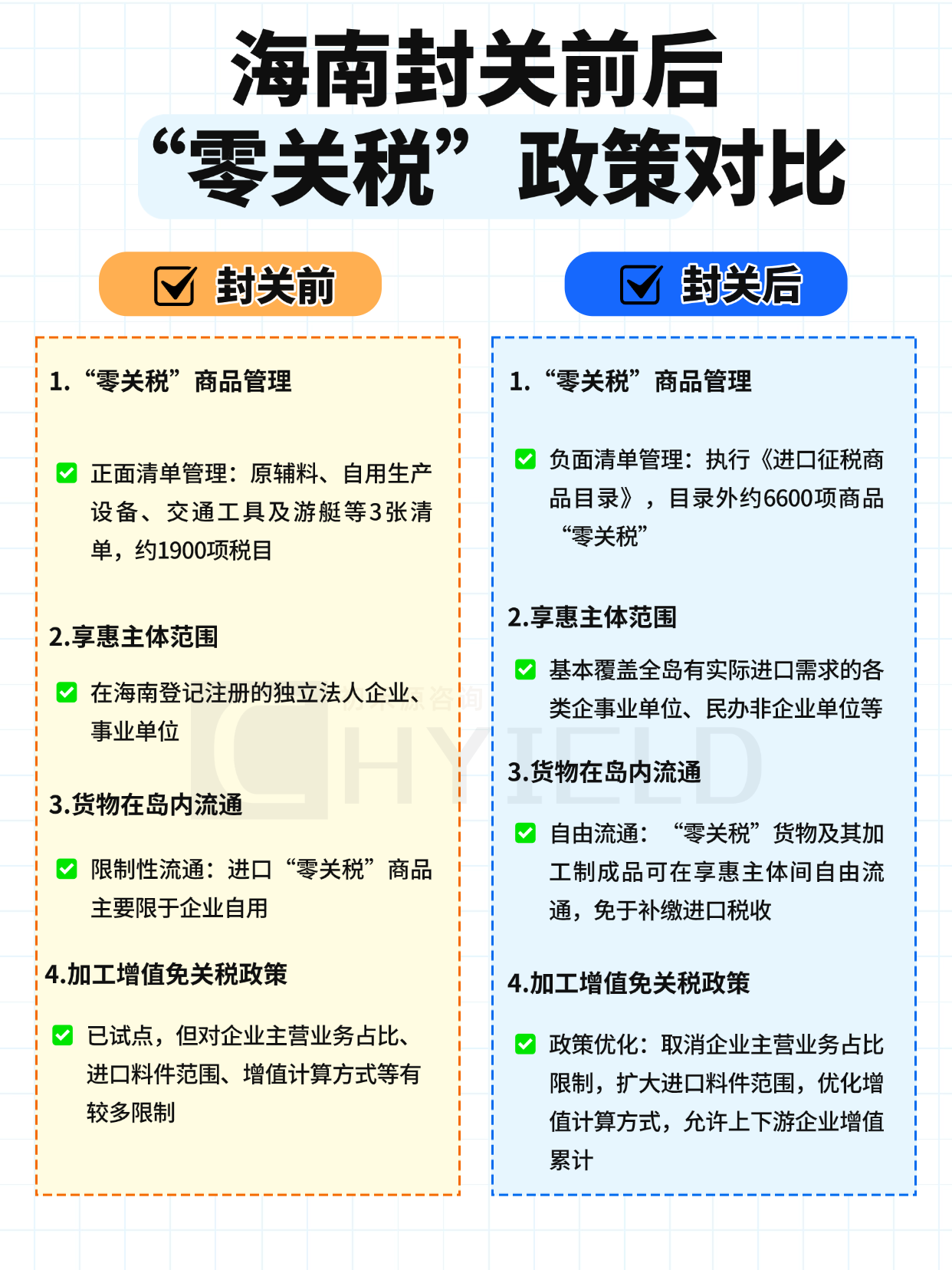 海南封关前后
“零关税”政策对比

封关前

1. “零关税”商品管理

正面清单管理：原辅料、自用生产设备、交通工具及游艇等3张清单，约1900项税目

2.享惠主体范围

在海南登记注册的独立法人企业、事业单位

3.货物在岛内流通

限制性流通：进口“零关税”商品主要限于企业自用

4.加工增值免关税政策

已试点，但对企业主营业务占比、进口料件范围、增值计算方式等有较多限制

封关后

1. “零关税”商品管理

负面清单管理：执行《进口征税商品目录》，目录外约6600项商品“零关税”

2.享惠主体范围

基本覆盖全岛有实际进口需求的各类企事业单位、民办非企业单位等

3.货物在岛内流通

自由流通：“零关税”货物及其加工制成品可在享惠主体间自由流通，免于补缴进口税收

4.加工增值免关税政策

政策优化：取消企业主营业务占比限制，扩大进口料件范围，优化增值计算方式，允许上下游企业增值累计

HYIELD